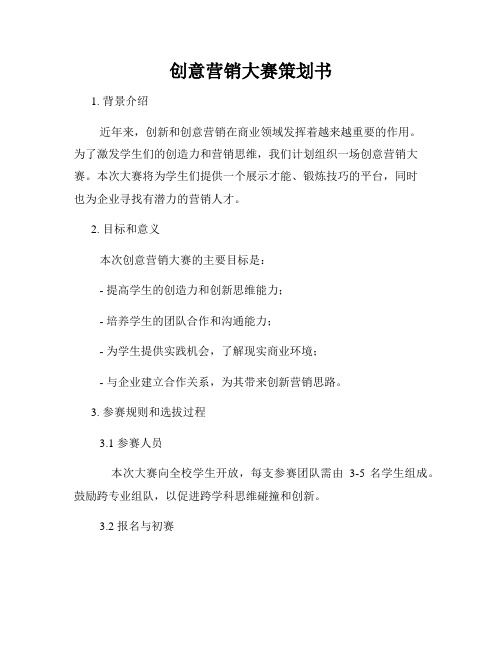 创意营销大赛策划书

1. 背景介绍

近年来，创新和创意营销在商业领域发挥着越来越重要的作用。为了激发学生们的创造力和营销思维，我们计划组织一场创意营销大赛。本次大赛将为学生们提供一个展示才能、锻炼技巧的平台，同时也为企业寻找有潜力的营销人才。

2. 目标和意义

本次创意营销大赛的主要目标是：

- 提高学生的创造力和创新思维能力；

- 培养学生的团队合作和沟通能力；

- 为学生提供实践机会，了解现实商业环境；

- 与企业建立合作关系，为其带来创新营销思路。

3. 参赛规则和选拔过程

3.1 参赛人员

本次大赛向全校学生开放，每支参赛团队需由 3-5 名学生组成。鼓励跨专业组队，以促进跨学科思维碰撞和创新。

3.2 报名与初赛